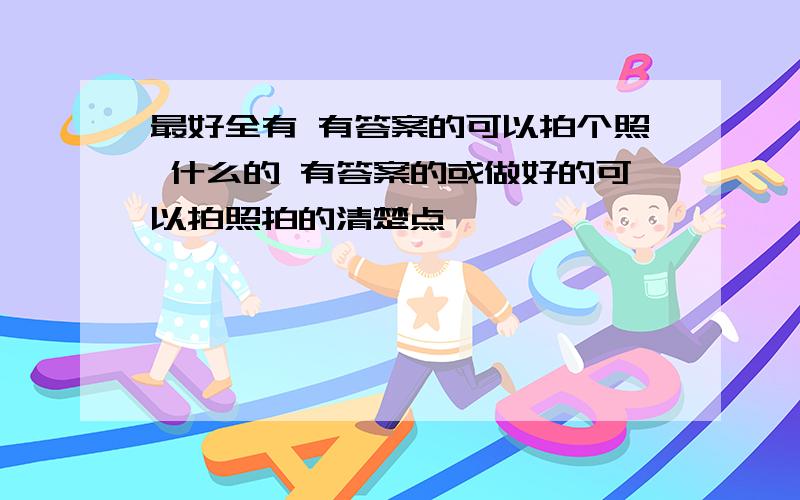 最好全有 有答案的可以拍个照 什么的 有答案的或做好的可以拍照拍的清楚点